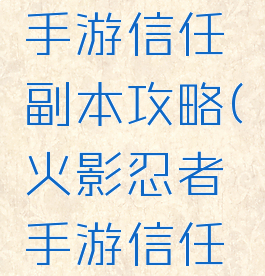 手游信任副本攻略(火影忍者手游信任